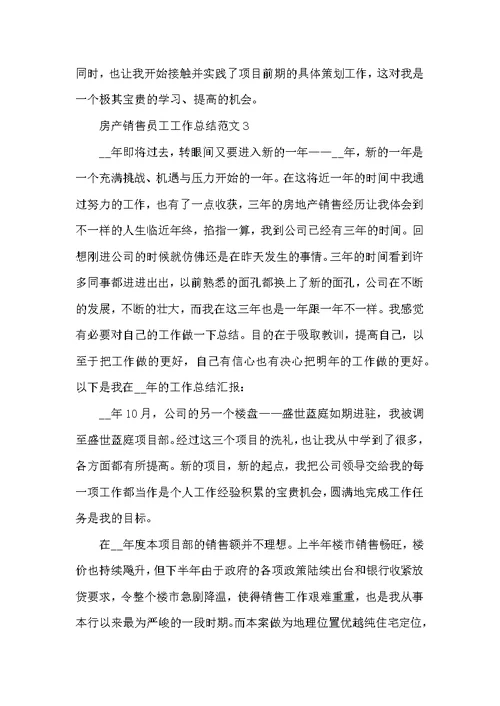 同时，也让我开始接触并实践了项目前期的具体策划工作，这对我是一个极其宝贵的学习、提高的机会。

房产销售员工工作总结范文3

__年即将过去，转眼间又要进入新的一年——__年，新的一年是一个充满挑战、机遇与压力开始的一年。在这将近一年的时间中我通过努力的工作，也有了一点收获，三年的房地产销售经历让我体会到不一样的人生临近年终，掐指一算，我到公司已经有三年的时间。回想刚进公司的时候就仿佛还是在昨天发生的事情。三年的时间看到许多同事都进进出出，以前熟悉的面孔都换上了新的面孔，公司在不断的发展，不断的壮大，而我在这三年也是一年跟一年不一样。我感觉有必要对自己的工作做一下总结。目的在于吸取教训，提高自己，以至于把工作做的更好，自己有信心也有决心把明年的工作做的更好。以下是我在__年的工作总结汇报：

__年10月，公司的另一个楼盘——盛世蓝庭如期进驻，我被调至盛世蓝庭项目部。经过这三个项目的洗礼，也让我从中学到了很多，各方面都有所提高。新的项目，新的起点，我把公司领导交给我的每一项工作都当作是个人工作经验积累的宝贵机会，圆满地完成工作任务是我的目标。

在__年度本项目部的销售额并不理想。上半年楼市销售畅旺，楼价也持续飚升，但下半年由于政府的各项政策陆续出台和银行收紧放贷要求，令整个楼市急剧降温，使得销售工作艰难重重，也是我从事本行以来最为严峻的一段时期。而本案做为地理位置优越纯住宅定位，